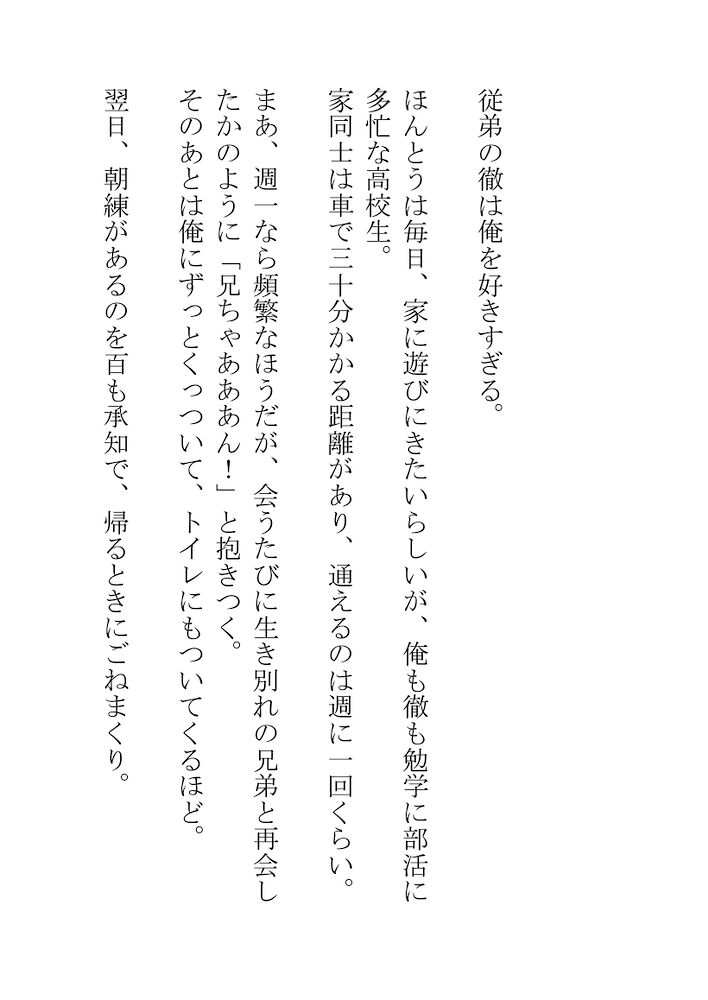 従弟の徹は俺を好きすぎる。

ほんとうは毎日、家に遊びにきたいらしいが、俺も徹も勉学に部活に多忙な高校生。

家同士は車で三十分かかる距離があり、通えるのは週に一回くらい。

まあ、週一なら頻繁なほうだが、会うたびに生き別れの兄弟と再会したかのように「兄ちゃあああん!」と抱きつく。

そのあとは俺にずっとくっついて、トイレにもついてくるほど。

翌日、朝練があるのを百も承知で、帰るときにごねまくり。